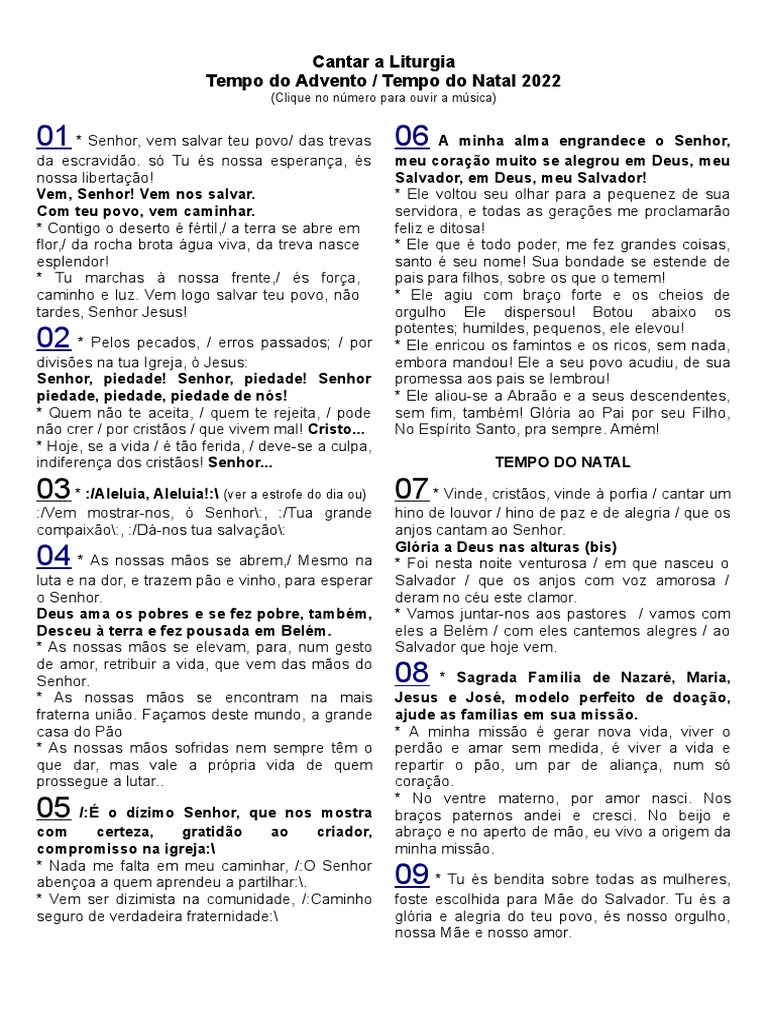 Cantar a Liturgia
Tempo do Advento / Tempo do Natal 2022
(Clique no número para ouvir a música)

01 * Senhor, vem salvar teu povo/ das trevas da escravidão. só Tu és nossa esperança, és nossa libertação!
Vem, Senhor! Vem nos salvar.
Com teu povo, vem caminhar.
* Contigo o deserto é fértil,/ a terra se abre em flor,/ da rocha brota água viva, da treva nasce esplendor!
* Tu marchas à nossa frente,/ és força, caminho e luz. Vem logo salvar teu povo, não tardes, Senhor Jesus!

02 * Pelos pecados, / erros passados; / por divisões na tua Igreja, ó Jesus:
Senhor, piedade! Senhor, piedade! Senhor piedade, piedade, piedade de nós!
* Quem não te aceita, / quem te rejeita, / pode não crer / por cristãos / que vivem mal! Cristo...
* Hoje, se a vida / é tão ferida, / deve-se a culpa, indiferença dos cristãos! Senhor...

03 * :/Aleluia, Aleluia!:\ (ver a estrofe do dia ou) :/Vem mostrar-nos, ó Senhor\:, :/Tua grande compaixão\:, :/Dá-nos tua salvação\:

04 * As nossas mãos se abrem,/ Mesmo na luta e na dor, e trazem pão e vinho, para esperar o Senhor.
Deus ama os pobres e se fez pobre, também, Desceu à terra e fez pousada em Belém.
* As nossas mãos se elevam, para, num gesto de amor, retribuir a vida, que vem das mãos do Senhor.
* As nossas mãos se encontram na mais fraterna união. Façamos deste mundo, a grande casa do Pão
* As nossas mãos sofridas nem sempre têm o que dar, mas vale a própria vida de quem prossegue a lutar..

05 /:É o dízimo Senhor, que nos mostra com certeza, gratidão ao criador, compromisso na igreja:\
* Nada me falta em meu caminhar, /:O Senhor abençoa a quem aprendeu a partilhar:\.
* Vem ser dizimista na comunidade, /:Caminho seguro de verdadeira fraternidade:\

06 A minha alma engrandece o Senhor, meu coração muito se alegrou em Deus, meu Salvador, em Deus, meu Salvador!
* Ele voltou seu olhar para a pequenez de sua servidora, e todas as gerações me proclamarão feliz e ditosa!
* Ele que é todo poder, me fez grandes coisas, santo é seu nome! Sua bondade se estende de pais para filhos, sobre os que o temem!
* Ele agiu com braço forte e os cheios de orgulho Ele dispersou! Botou abaixo os potentes; humildes, pequenos, ele elevou!
* Ele enricou os famintos e os ricos, sem nada, embora mandou! Ele a seu povo acudiu, de sua promessa aos pais se lembrou!
* Ele aliou-se a Abraão e a seus descendentes, sem fim, também! Glória ao Pai por seu Filho, No Espírito Santo, pra sempre. Amém!

TEMPO DO NATAL

07 * Vinde, cristãos, vinde à porfia / cantar um hino de louvor / hino de paz e de alegria / que os anjos cantam ao Senhor.
Glória a Deus nas alturas (bis)
* Foi nesta noite venturosa / em que nasceu o Salvador / que os anjos com voz amorosa / deram no céu este clamor.
* Vamos juntar-nos aos pastores / vamos com eles a Belém / com eles cantemos alegres / ao Salvador que hoje vem.

08 * Sagrada Família de Nazaré, Maria, Jesus e José, modelo perfeito de doação, ajude as famílias em sua missão.
* A minha missão é gerar nova vida, viver o perdão e amar sem medida, é viver a vida e repartir o pão, um par de aliança, num só coração.
* No ventre materno, por amor nasci. Nos braços paternos andei e cresci. No beijo e abraço e no aperto de mão, eu vivo a origem da minha missão.

09 * Tu és bendita sobre todas as mulheres, foste escolhida para Mãe do Salvador. Tu és a glória e alegria do teu povo, és nosso orgulho, nossa Mãe e nosso amor.